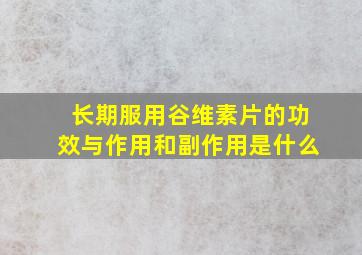 长期服用谷维素片的功效与作用和副作用是什么